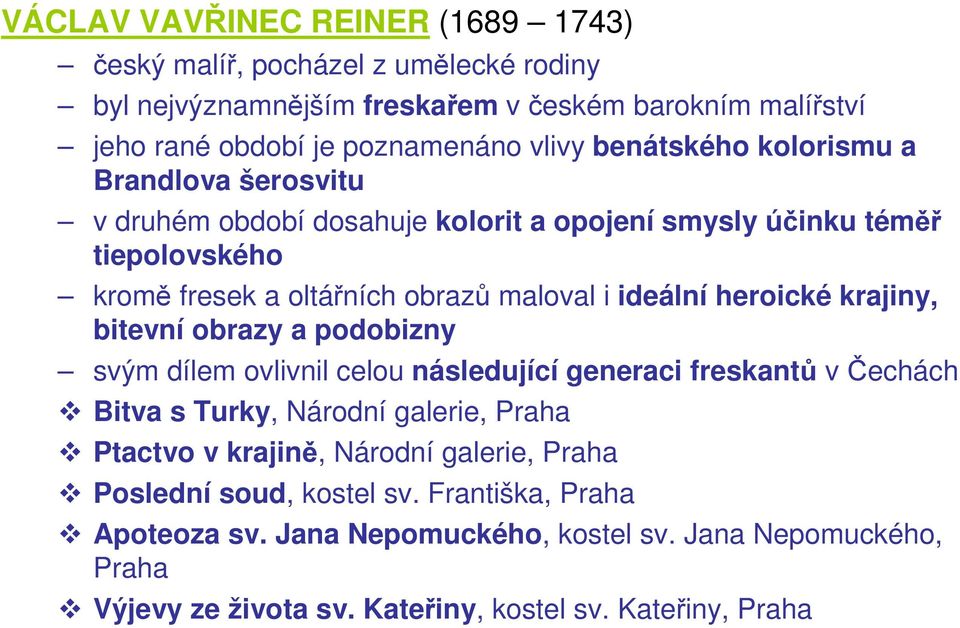 VÁCLAV VAVŘINEC REINER (1689 – 1743)

– český malíř, pocházel z umělecké rodiny

– byl nejvýznamnějším freskařem v českém barokním malířství

– jeho rané období je poznamenáno vlivy benátského kolorismu a Brandlova šerosvitu

– v druhém období dosahuje kolorit a opojení smysly účinku téměř tiepolovského

– kromě fresek a oltářních obrazů maloval i ideální heroické krajiny, bitevní obrazy a podobizny

– svým dílem ovlivnil celou následující generaci freskantů v Čechách

❖ Bitva s Turky, Národní galerie, Praha

❖ Ptactvo v krajině, Národní galerie, Praha

❖ Poslední soud, kostel sv. Františka, Praha

❖ Apoteoza sv. Jana Nepomuckého, kostel sv. Jana Nepomuckého, Praha

❖ Výjevy ze života sv. Kateřiny, kostel sv. Kateřiny, Praha